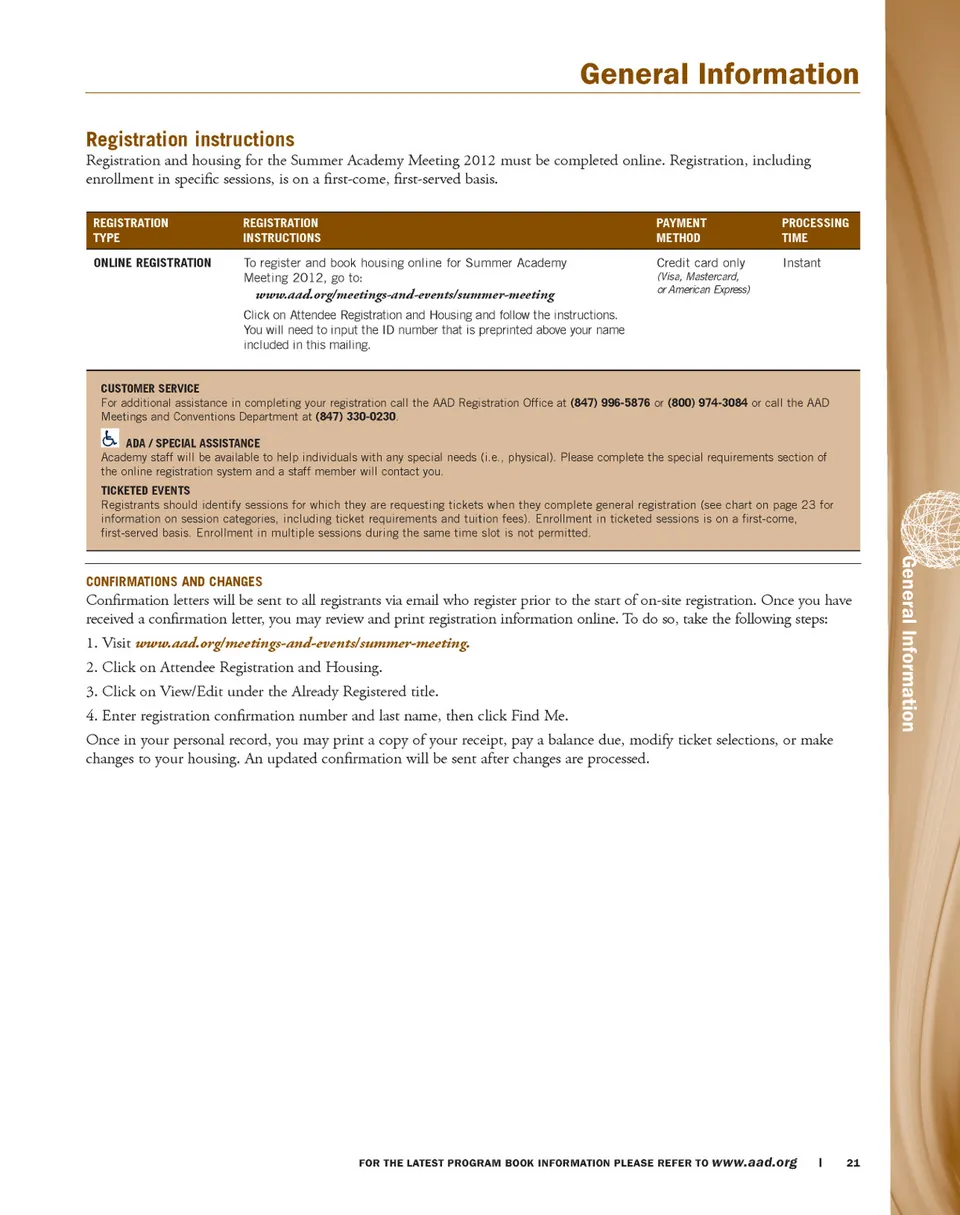 General Information

Registration instructions

Registration and housing for the Summer Academy Meeting 2012 must be completed online. Registration, including enrollment in specific sessions, is on a first-come, first-served basis.

| REGISTRATION TYPE | REGISTRATION INSTRUCTIONS | PAYMENT METHOD | PROCESSING TIME |
|---|---|---|---|
| ONLINE REGISTRATION | To register and book housing online for Summer Academy Meeting 2012, go to: www.aad.org/meetings-and-events/summer-meeting Click on Attendee Registration and Housing and follow the instructions. You will need to input the ID number that is preprinted above your name included in this mailing. | Credit card only (Visa, Mastercard, or American Express) | Instant |

CUSTOMER SERVICE
For additional assistance in completing your registration call the AAD Registration Office at (847) 996-5876 or (800) 974-3084 or call the AAD Meetings and Conventions Department at (847) 330-0230.

ADA / SPECIAL ASSISTANCE
Academy staff will be available to help individuals with any special needs (i.e., physical). Please complete the special requirements section of the online registration system and a staff member will contact you.

TICKETED EVENTS
Registrants should identify sessions for which they are requesting tickets when they complete general registration (see chart on page 23 for information on session categories, including ticket requirements and tuition fees). Enrollment in ticketed sessions is on a first-come, first-served basis. Enrollment in multiple sessions during the same time slot is not permitted.

CONFIRMATIONS AND CHANGES
Confirmation letters will be sent to all registrants via email who register prior to the start of on-site registration. Once you have received a confirmation letter, you may review and print registration information online. To do so, take the following steps:

1. Visit www.aad.org/meetings-and-events/summer-meeting.

2. Click on Attendee Registration and Housing.

3. Click on View/Edit under the Already Registered title.

4. Enter registration confirmation number and last name, then click Find Me.

Once in your personal record, you may print a copy of your receipt, pay a balance due, modify ticket selections, or make changes to your housing. An updated confirmation will be sent after changes are processed.

General Information

FOR THE LATEST PROGRAM BOOK INFORMATION PLEASE REFER TO www.aad.org | 21